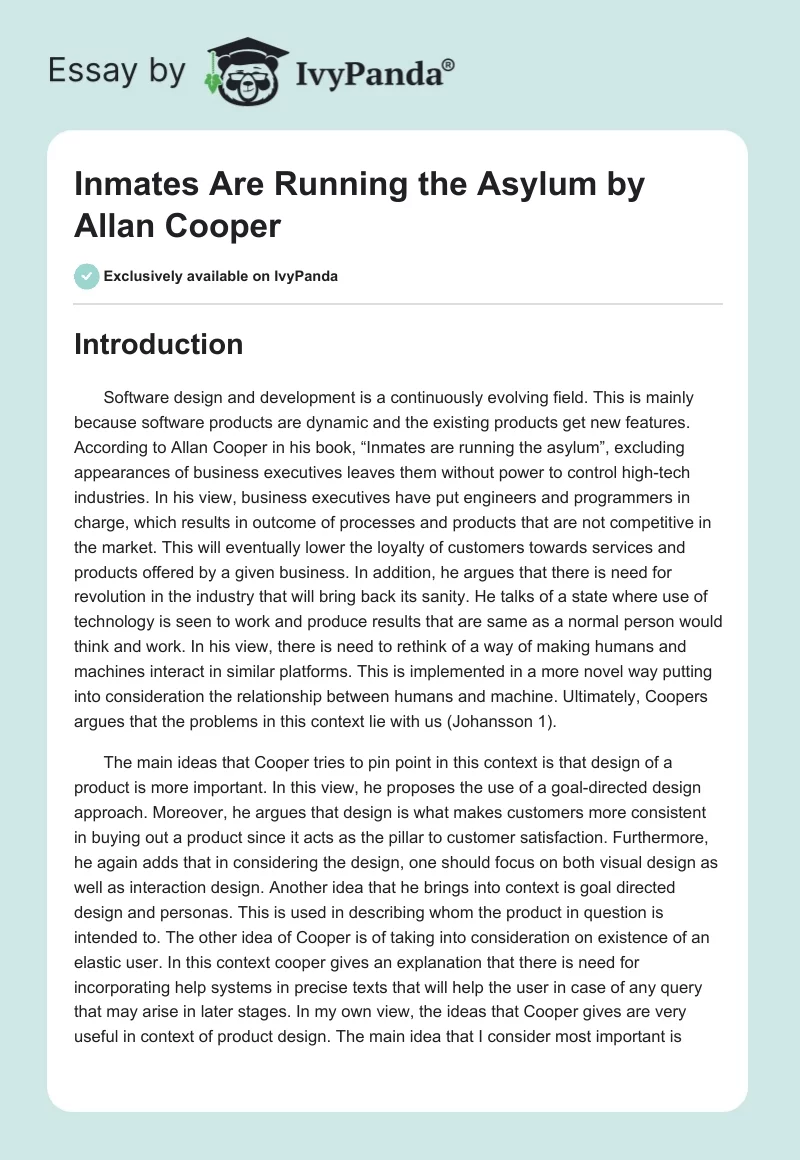 Essay by IvyPanda®

Inmates Are Running the Asylum by Allan Cooper

Exclusively available on IvyPanda

Introduction

Software design and development is a continuously evolving field. This is mainly because software products are dynamic and the existing products get new features. According to Allan Cooper in his book, “Inmates are running the asylum”, excluding appearances of business executives leaves them without power to control high-tech industries. In his view, business executives have put engineers and programmers in charge, which results in outcome of processes and products that are not competitive in the market. This will eventually lower the loyalty of customers towards services and products offered by a given business. In addition, he argues that there is need for revolution in the industry that will bring back its sanity. He talks of a state where use of technology is seen to work and produce results that are same as a normal person would think and work. In his view, there is need to rethink of a way of making humans and machines interact in similar platforms. This is implemented in a more novel way putting into consideration the relationship between humans and machine. Ultimately, Coopers argues that the problems in this context lie with us (Johansson 1).

The main ideas that Cooper tries to pin point in this context is that design of a product is more important. In this view, he proposes the use of a goal-directed design approach. Moreover, he argues that design is what makes customers more consistent in buying out a product since it acts as the pillar to customer satisfaction. Furthermore, he again adds that in considering the design, one should focus on both visual design as well as interaction design. Another idea that he brings into context is goal directed design and personas. This is used in describing whom the product in question is intended to. The other idea of Cooper is of taking into consideration on existence of an elastic user. In this context cooper gives an explanation that there is need for incorporating help systems in precise texts that will help the user in case of any query that may arise in later stages. In my own view, the ideas that Cooper gives are very useful in context of product design. The main idea that I consider most important is